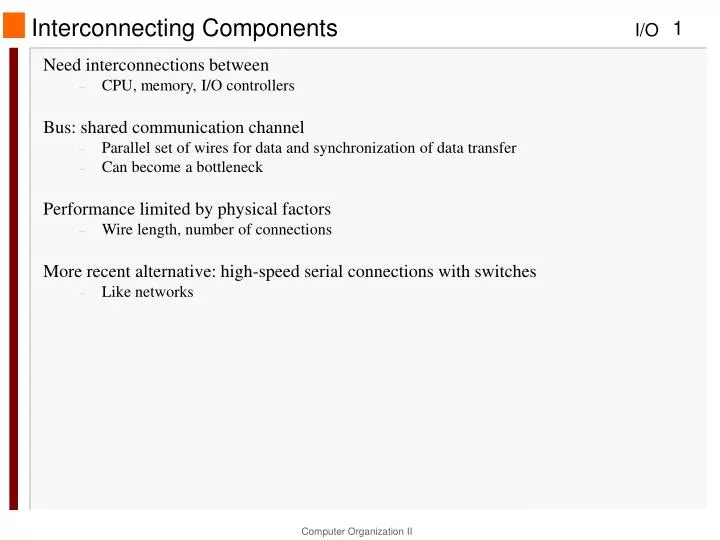 Interconnecting Components

I/O 1

Need interconnections between
– CPU, memory, I/O controllers

Bus: shared communication channel
– Parallel set of wires for data and synchronization of data transfer
– Can become a bottleneck

Performance limited by physical factors
– Wire length, number of connections

More recent alternative: high-speed serial connections with switches
– Like networks

Computer Organization II